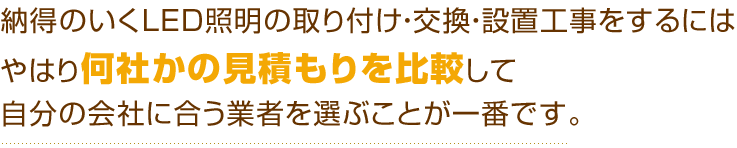 納得のいくLED照明の取り付け･交換･設置工事をするには
やはり何社かの見積もりを比較して
自分の会社に合う業者を選ぶことが一番です。